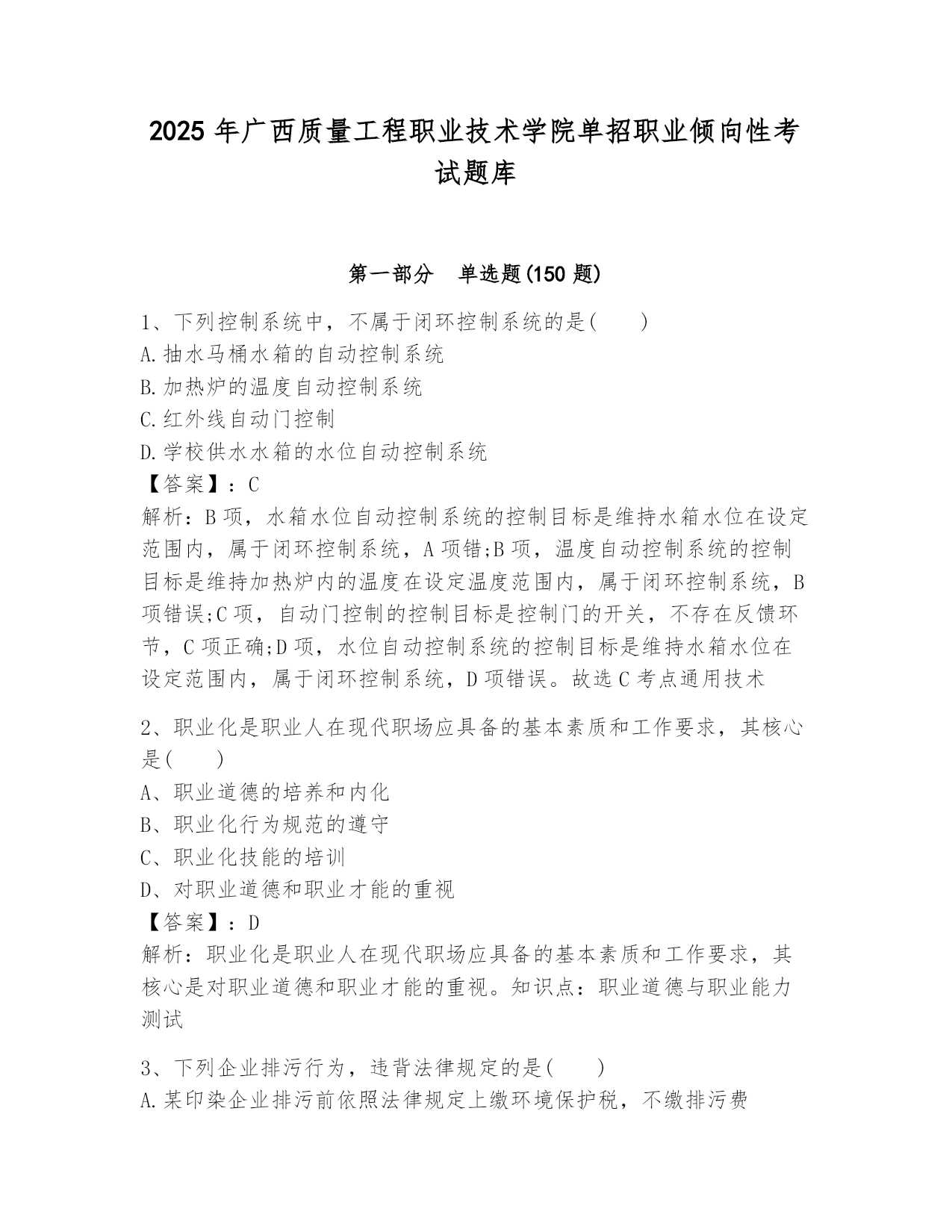 2025 年广西质量工程职业技术学院单招职业倾向性考试题库

第一部分　单选题(150 题)

1、下列控制系统中，不属于闭环控制系统的是(　　)
A.抽水马桶水箱的自动控制系统
B.加热炉的温度自动控制系统
C.红外线自动门控制
D.学校供水水箱的水位自动控制系统
【答案】：C
解析：B 项，水箱水位自动控制系统的控制目标是维持水箱水位在设定范围内，属于闭环控制系统，A 项错;B 项，温度自动控制系统的控制目标是维持加热炉内的温度在设定温度范围内，属于闭环控制系统，B 项错误;C 项，自动门控制的控制目标是控制门的开关，不存在反馈环节，C 项正确;D 项，水位自动控制系统的控制目标是维持水箱水位在设定范围内，属于闭环控制系统，D 项错误。故选 C 考点通用技术

2、职业化是职业人在现代职场应具备的基本素质和工作要求，其核心是(　　)
A、职业道德的培养和内化
B、职业化行为规范的遵守
C、职业化技能的培训
D、对职业道德和职业才能的重视
【答案】：D
解析：职业化是职业人在现代职场应具备的基本素质和工作要求，其核心是对职业道德和职业才能的重视。知识点：职业道德与职业能力测试

3、下列企业排污行为，违背法律规定的是(　　)
A.某印染企业排污前依照法律规定上缴环境保护税，不缴排污费